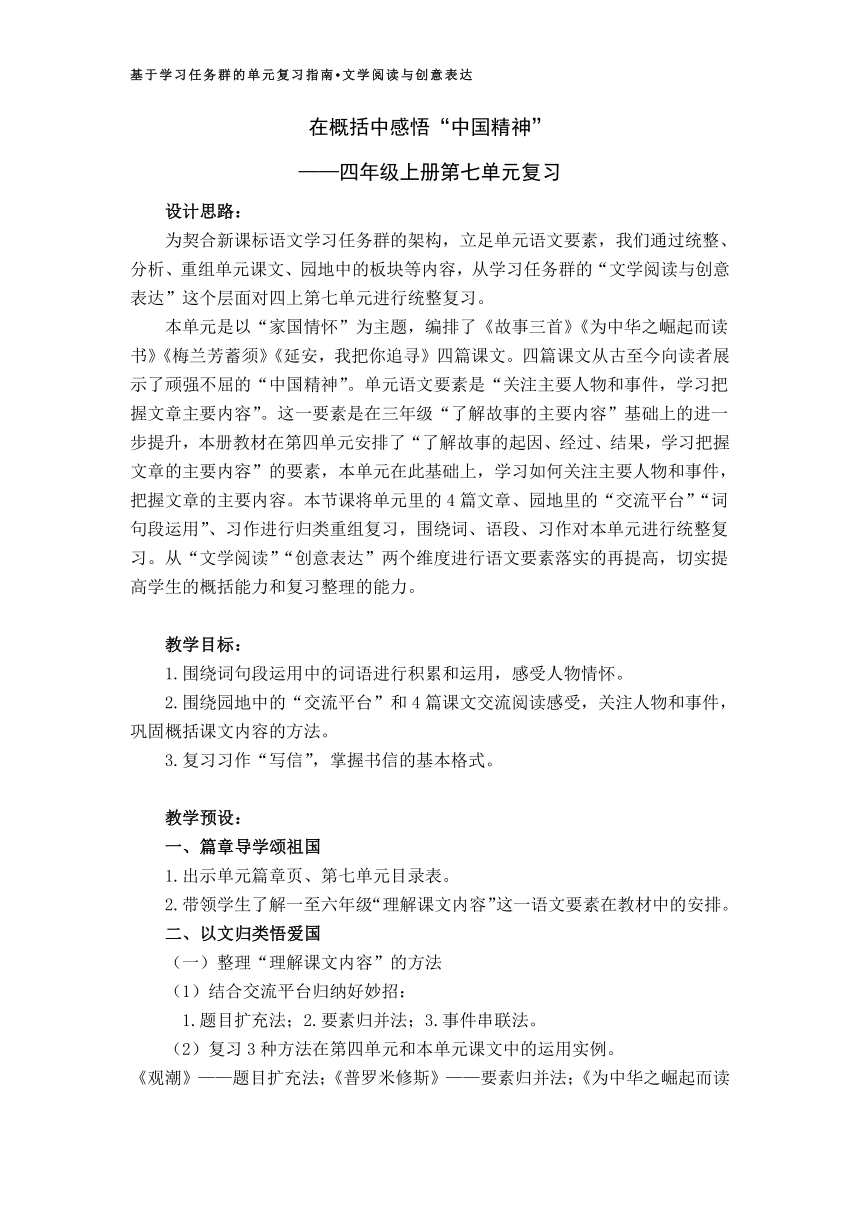 基于学习任务群的单元复习指南•文学阅读与创意表达

在概括中感悟“中国精神”

——四年级上册第七单元复习

设计思路：

为契合新课标语文学习任务群的架构，立足单元语文要素，我们通过统整、分析、重组单元课文、园地中的板块等内容，从学习任务群的“文学阅读与创意表达”这个层面对四上第七单元进行统整复习。

本单元是以“家国情怀”为主题，编排了《故事三首》《为中华之崛起而读书》《梅兰芳蓄须》《延安，我把你追寻》四篇课文。四篇课文从古至今向读者展示了顽强不屈的“中国精神”。单元语文要素是“关注主要人物和事件，学习把握文章主要内容”。这一要素是在三年级“了解故事的主要内容”基础上的进一步提升，本册教材在第四单元安排了“了解故事的起因、经过、结果，学习把握文章的主要内容”的要素，本单元在此基础上，学习如何关注主要人物和事件，把握文章的主要内容。本节课将单元里的4篇文章、园地里的“交流平台”“词句段运用”、习作进行归类重组复习，围绕词、语段、习作对本单元进行统整复习。从“文学阅读”“创意表达”两个维度进行语文要素落实的再提高，切实提高学生的概括能力和复习整理的能力。

教学目标：

1.围绕词句段运用中的词语进行积累和运用，感受人物情怀。

2.围绕园地中的“交流平台”和4篇课文交流阅读感受，关注人物和事件，巩固概括课文内容的方法。

3.复习习作“写信”，掌握书信的基本格式。

教学预设：

一、篇章导学颂祖国

1.出示单元篇章页、第七单元目录表。

2.带领学生了解一至六年级“理解课文内容”这一语文要素在教材中的安排。

二、以文归类悟爱国

（一）整理“理解课文内容”的方法

（1）结合交流平台归纳好妙招：

1.题目扩充法；2.要素归并法；3.事件串联法。

（2）复习3种方法在第四单元和本单元课文中的运用实例。

《观潮》——题目扩充法；《普罗米修斯》——要素归并法；《为中华之崛起而读